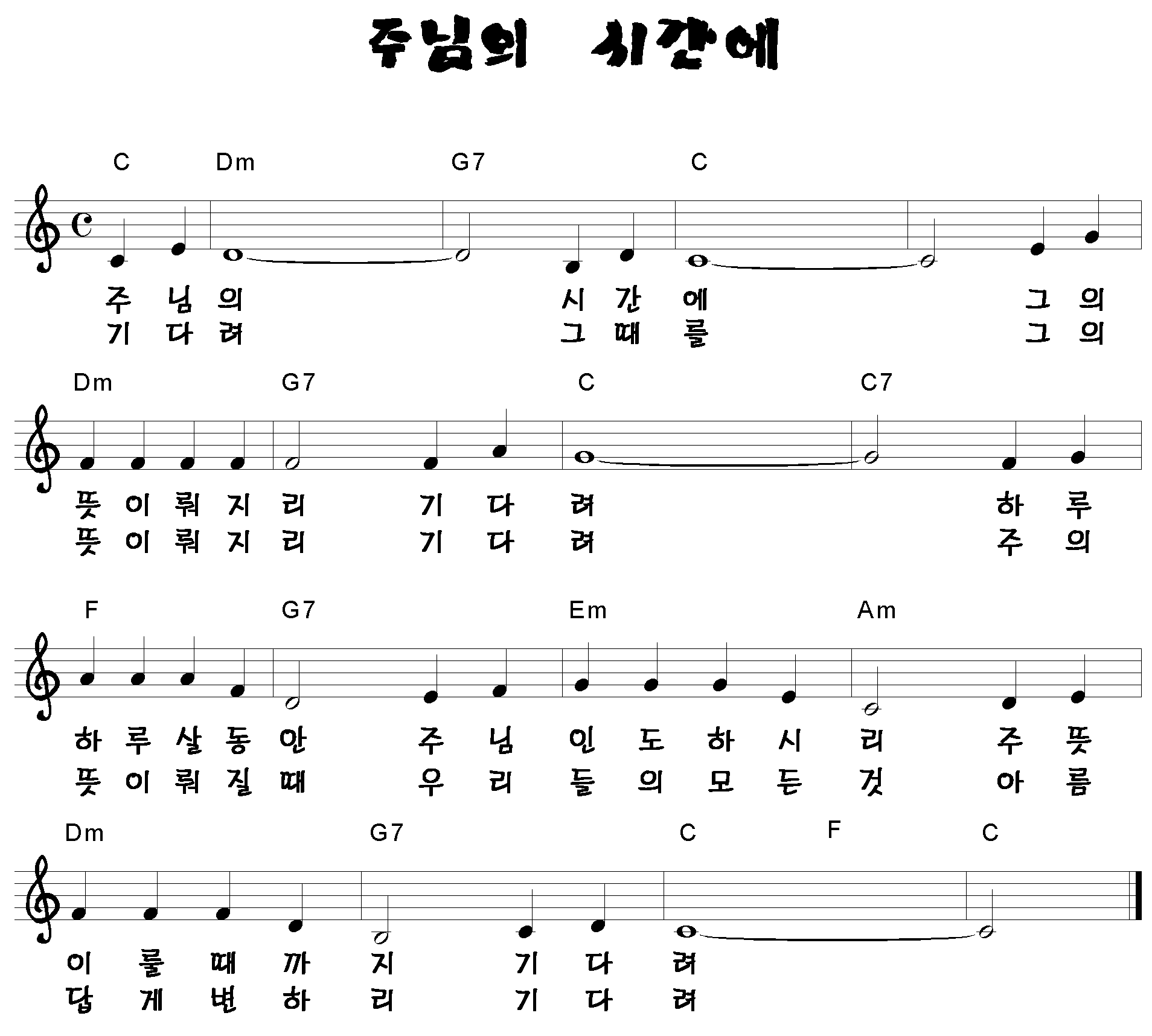 주님의 시간에

C Dm G7 C

주 님 의 시 간 에 그 의
기 다 려 그 때 를 그 의

Dm G7 C C7

뜻 이 뤄 지 리 기 다 려 하 루
뜻 이 뤄 지 리 기 다 려 주 의

F G7 Em Am

하 루 살 동 안 주 님 인 도 하 시 리 주 뜻
뜻 이 뤄 질 때 우 리 들 의 모 든 것 아 름

Dm G7 C F C

이 룰 때 까 지 기 다 려
답 게 변 하 리 기 다 려